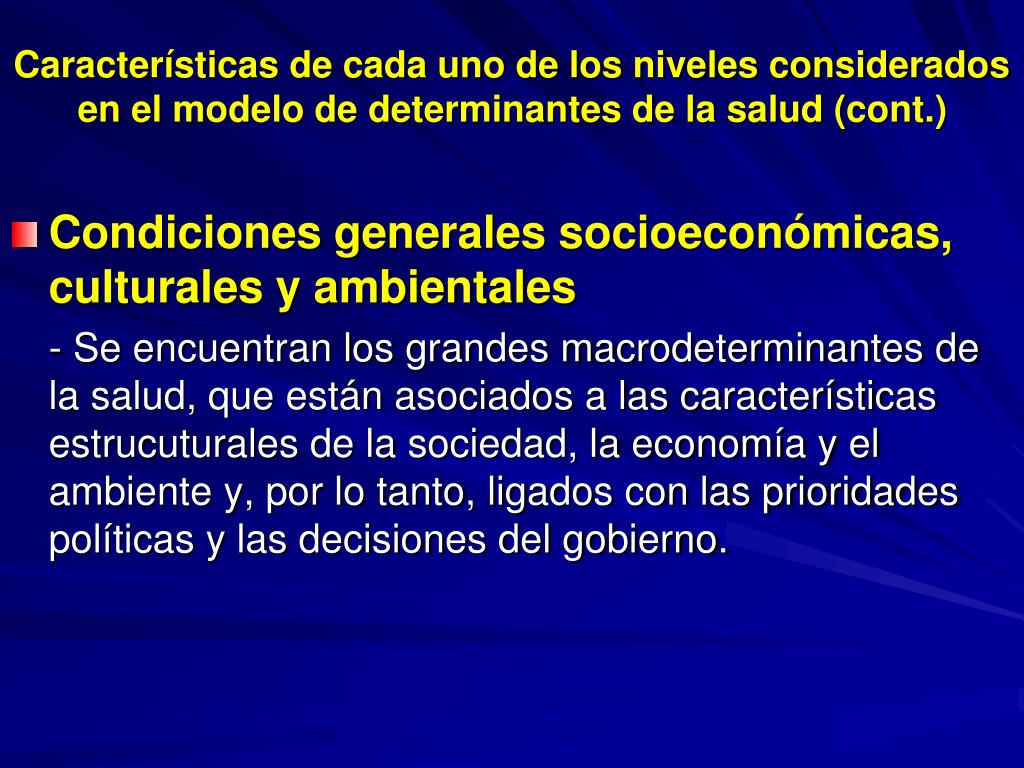 Características de cada uno de los niveles considerados en el modelo de determinantes de la salud (cont.)

Condiciones generales socioeconómicas, culturales y ambientales

- Se encuentran los grandes macrodeterminantes de la salud, que están asociados a las características estrucuturales de la sociedad, la economía y el ambiente y, por lo tanto, ligados con las prioridades políticas y las decisiones del gobierno.